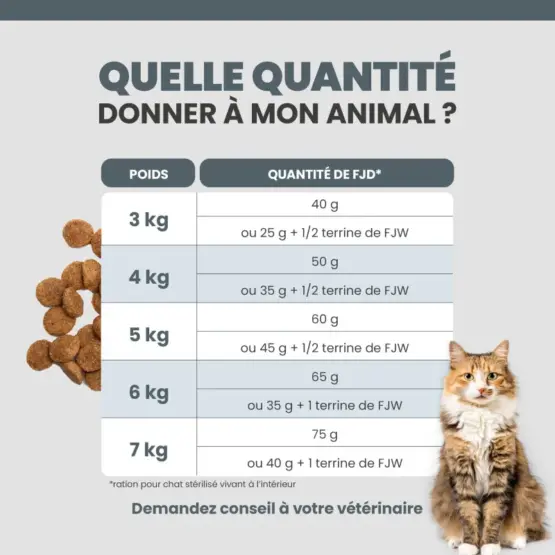 QUELLE QUANTITÉ
DONNER À MON ANIMAL ?

| POIDS | QUANTITÉ DE FJD* |
|---|---|
| 3 kg | 40 g |
| | ou 25 g + 1/2 terrine de FJW |
| 4 kg | 50 g |
| | ou 35 g + 1/2 terrine de FJW |
| 5 kg | 60 g |
| | ou 45 g + 1/2 terrine de FJW |
| 6 kg | 65 g |
| | ou 35 g + 1 terrine de FJW |
| 7 kg | 75 g |
| | ou 40 g + 1 terrine de FJW |

*ration pour chat stérilisé vivant à l'intérieur

Demandez conseil à votre vétérinaire